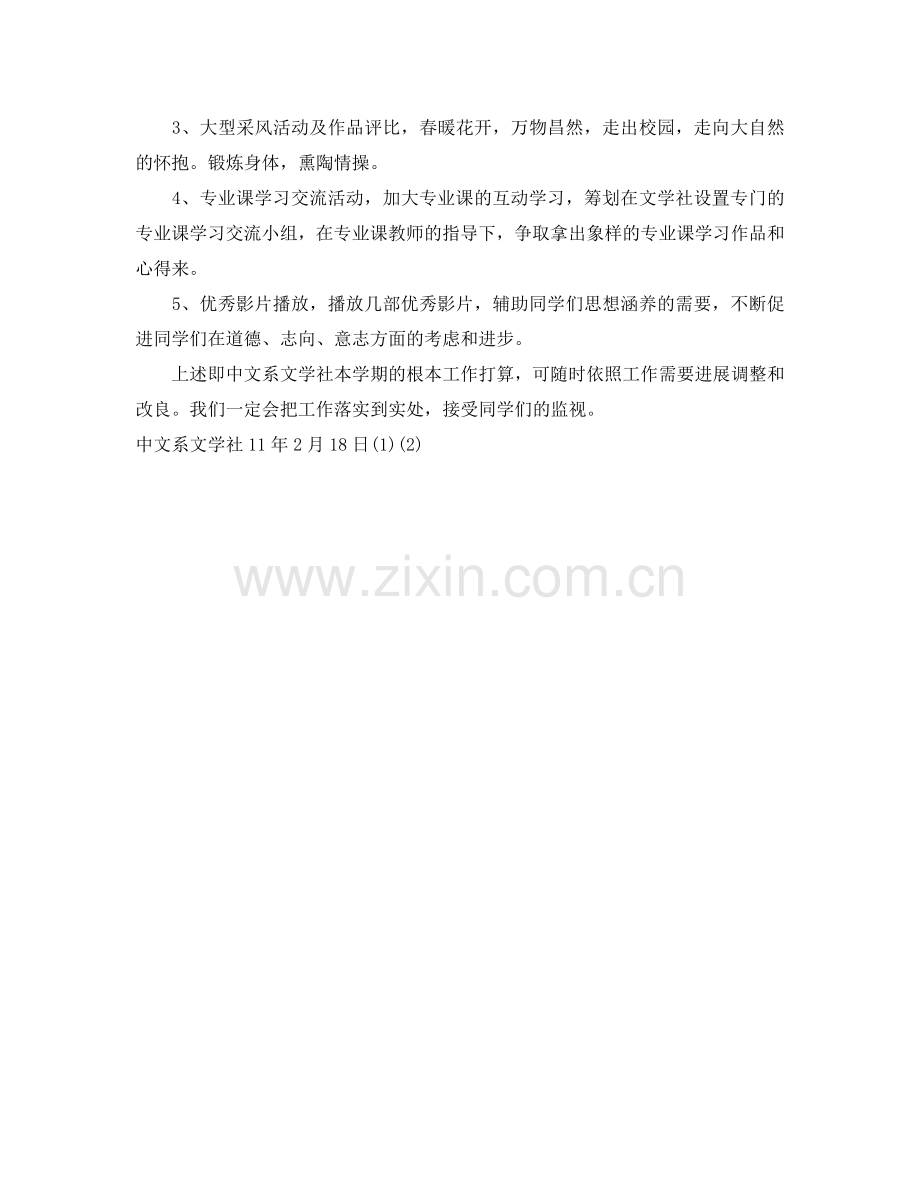 3、大型采风活动及作品评比，春暖花开，万物昌然，走出校园，走向大自然的怀抱。锻炼身体，熏陶情操。

4、专业课学习交流活动，加大专业课的互动学习，筹划在文学社设置专门的专业课学习交流小组，在专业课教师的指导下，争取拿出象样的专业课学习作品和心得来。

5、优秀影片播放，播放几部优秀影片，辅助同学们思想涵养的需要，不断促进同学们在道德、志向、意志方面的考虑和进步。

上述即中文系文学社本学期的根本工作打算，可随时依照工作需要进展调整和改良。我们一定会把工作落实到实处，接受同学们的监视。

中文系文学社11年2月18日(1)(2)

www.zixin.com.cn